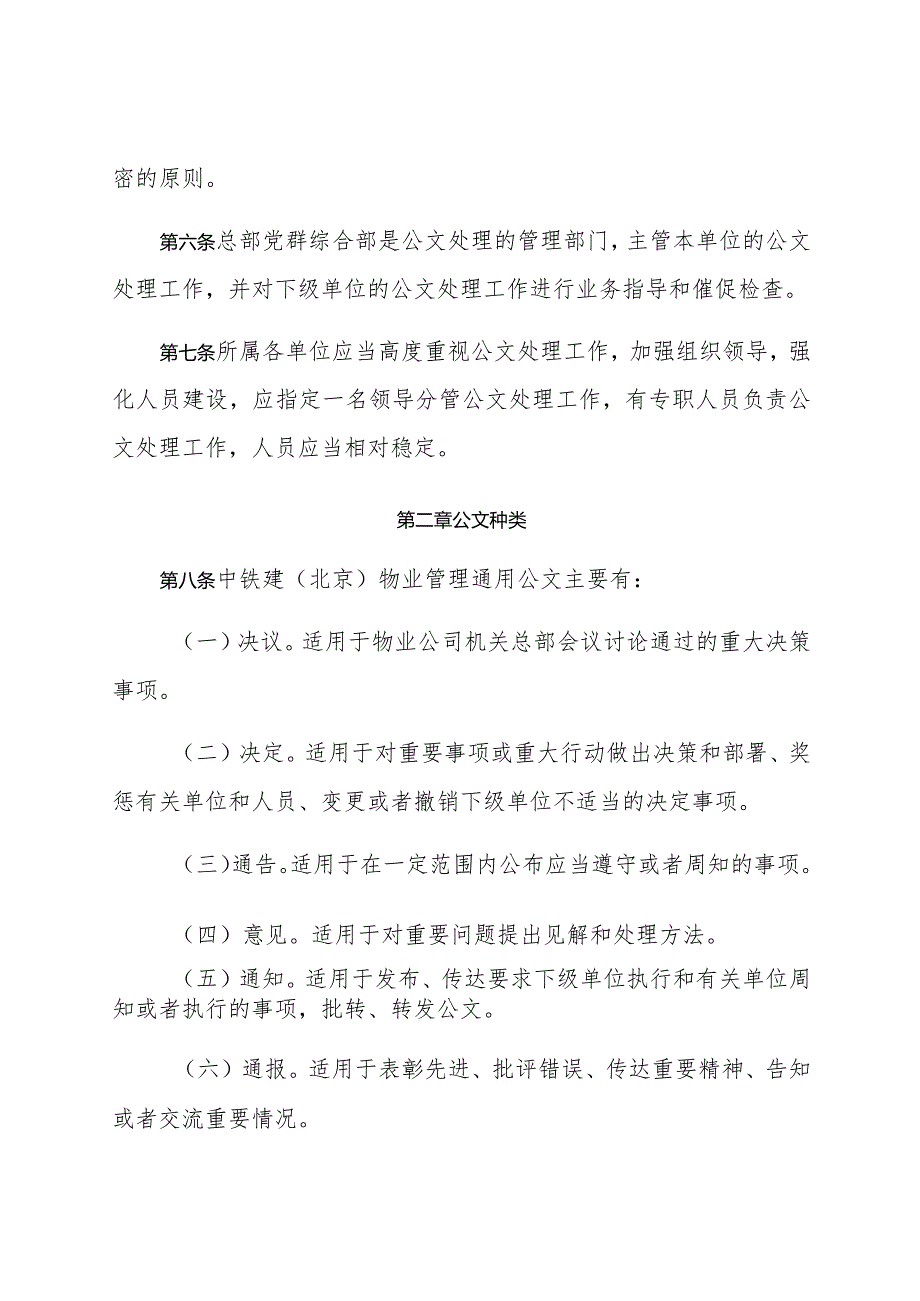 密的原则。

第六条总部党群综合部是公文处理的管理部门，主管本单位的公文处理工作，并对下级单位的公文处理工作进行业务指导和催促检查。

第七条所属各单位应当高度重视公文处理工作，加强组织领导，强化人员建设，应指定一名领导分管公文处理工作，有专职人员负责公文处理工作，人员应当相对稳定。

第二章公文种类

第八条中铁建（北京）物业管理通用公文主要有：

（一）决议。适用于物业公司机关总部会议讨论通过的重大决策事项。

（二）决定。适用于对重要事项或重大行动做出决策和部署、奖惩有关单位和人员、变更或者撤销下级单位不适当的决定事项。

（三）通告。适用于在一定范围内公布应当遵守或者周知的事项。

（四）意见。适用于对重要问题提出见解和处理方法。

（五）通知。适用于发布、传达要求下级单位执行和有关单位周知或者执行的事项，批转、转发公文。

（六）通报。适用于表彰先进、批评错误、传达重要精神、告知或者交流重要情况。